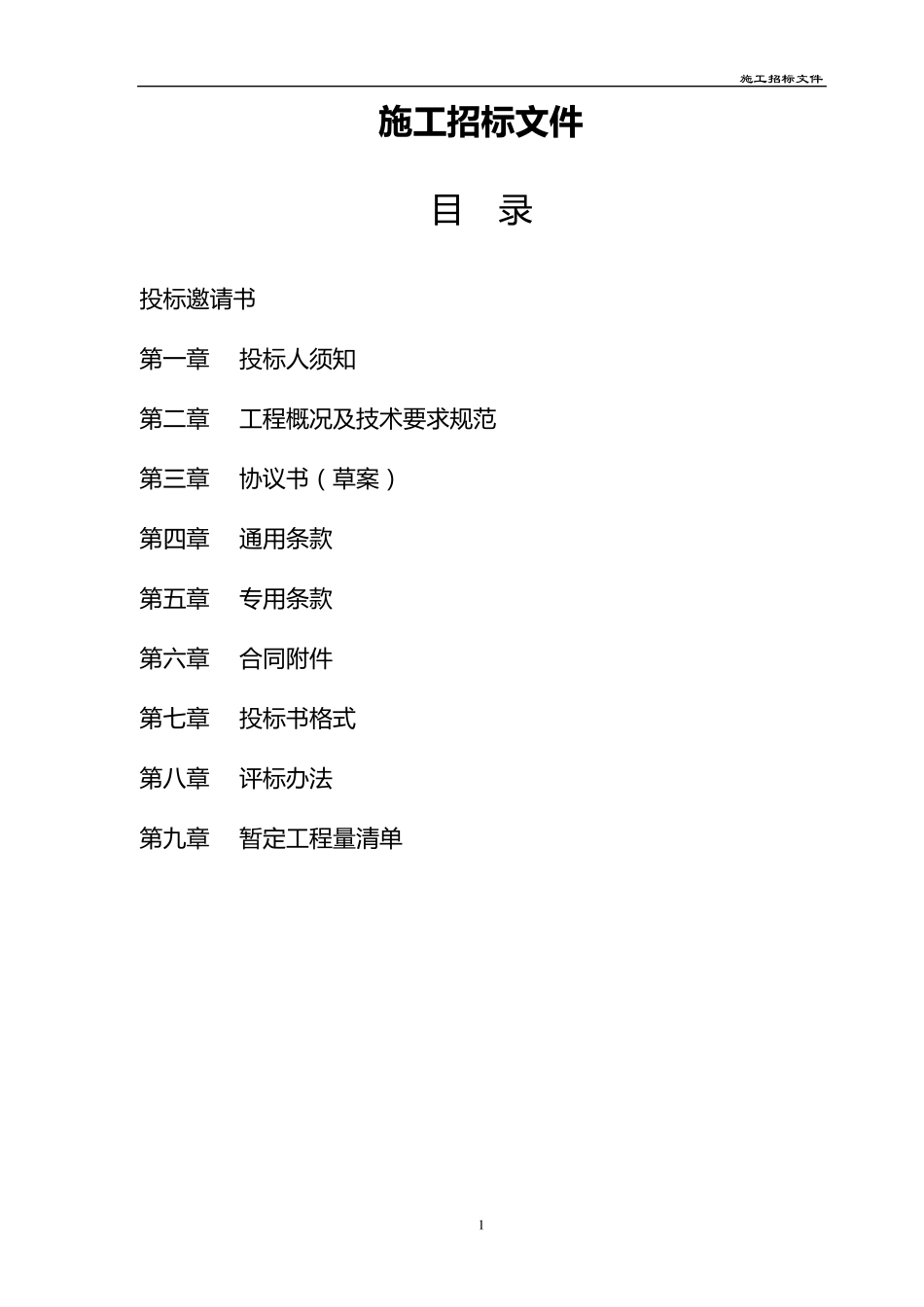 施工招标文件

施工招标文件

目 录

投标邀请书

第一章 投标人须知

第二章 工程概况及技术要求规范

第三章 协议书（草案）

第四章 通用条款

第五章 专用条款

第六章 合同附件

第七章 投标书格式

第八章 评标办法

第九章 暂定工程量清单

1